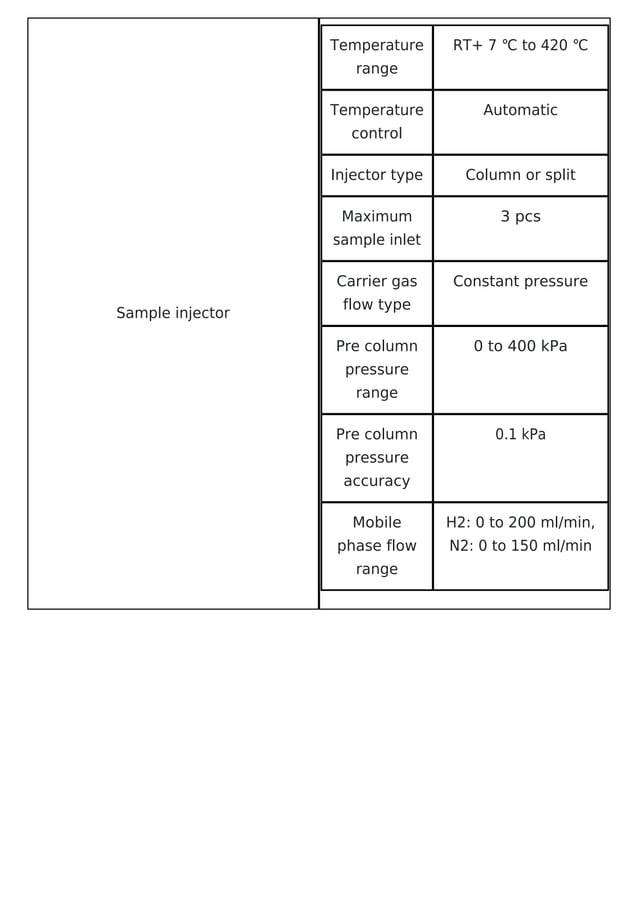 | Sample injector | Temperature range | RT+ 7 ℃ to 420 ℃ |
|---|---|---|
| | Temperature control | Automatic |
| | Injector type | Column or split |
| | Maximum sample inlet | 3 pcs |
| | Carrier gas flow type | Constant pressure |
| | Pre column pressure range | 0 to 400 kPa |
| | Pre column pressure accuracy | 0.1 kPa |
| | Mobile phase flow range | H2: 0 to 200 ml/min, N2: 0 to 150 ml/min |